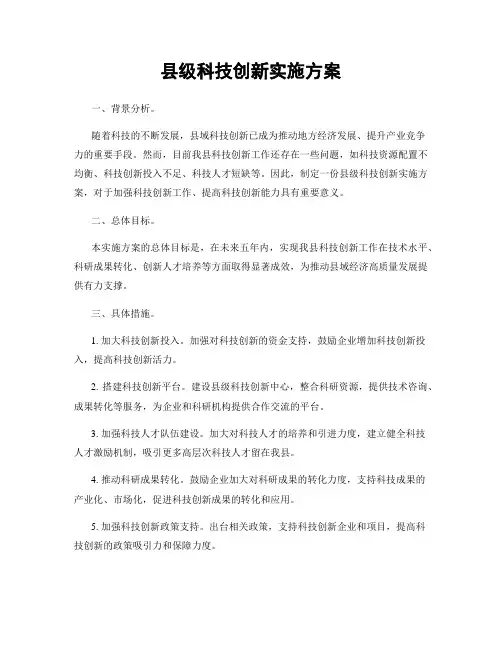 县级科技创新实施方案

一、背景分析。

随着科技的不断发展，县域科技创新已成为推动地方经济发展、提升产业竞争力的重要手段。然而，目前我县科技创新工作还存在一些问题，如科技资源配置不均衡、科技创新投入不足、科技人才短缺等。因此，制定一份县级科技创新实施方案，对于加强科技创新工作、提高科技创新能力具有重要意义。

二、总体目标。

本实施方案的总体目标是，在未来五年内，实现我县科技创新工作在技术水平、科研成果转化、创新人才培养等方面取得显著成效，为推动县域经济高质量发展提供有力支撑。

三、具体措施。

1. 加大科技创新投入。加强对科技创新的资金支持，鼓励企业增加科技创新投入，提高科技创新活力。

2. 搭建科技创新平台。建设县级科技创新中心，整合科研资源，提供技术咨询、成果转化等服务，为企业和科研机构提供合作交流的平台。

3. 加强科技人才队伍建设。加大对科技人才的培养和引进力度，建立健全科技人才激励机制，吸引更多高层次科技人才留在我县。

4. 推动科研成果转化。鼓励企业加大对科研成果的转化力度，支持科技成果的产业化、市场化，促进科技创新成果的转化和应用。

5. 加强科技创新政策支持。出台相关政策，支持科技创新企业和项目，提高科技创新的政策吸引力和保障力度。